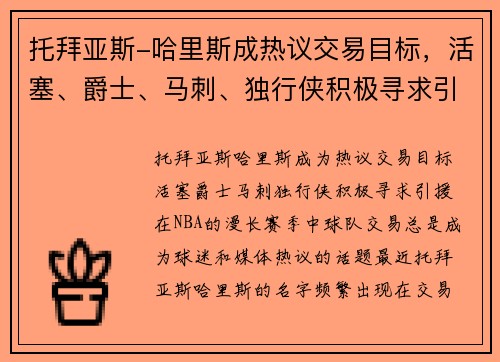 托拜亚斯-哈里斯成热议交易目标，活塞、爵士、马刺、独行侠积极寻求引

托拜亚斯哈里斯成为热议交易目标活塞爵士马刺独行侠积极寻求引援在NBA的漫长赛季中球队交易总是成为球迷和媒体热议的话题最近托拜亚斯哈里斯的名字频繁出现在交易